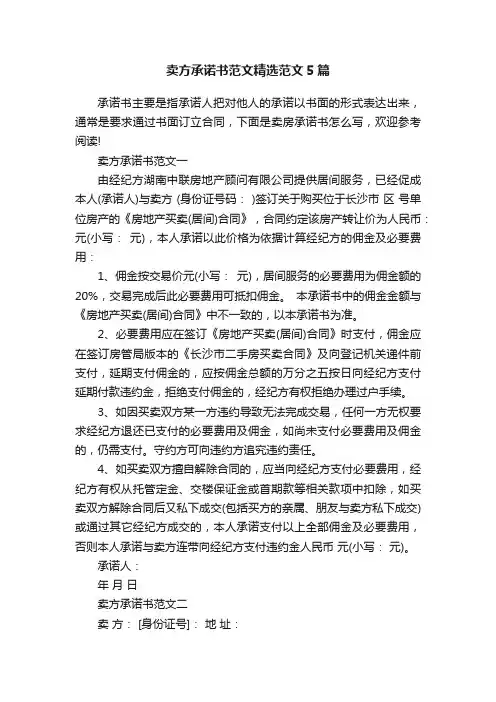 卖方承诺书范文精选范文5篇

承诺书主要是指承诺人把对他人的承诺以书面的形式表达出来，通常是要求通过书面订立合同，下面是卖房承诺书怎么写，欢迎参考阅读!

卖方承诺书范文一

由经纪方湖南中联房地产顾问有限公司提供居间服务，已经促成本人(承诺人)与卖方 (身份证号码： )签订关于购买位于长沙市 区 号单位房产的《房地产买卖(居间)合同》，合同约定该房产转让价为人民币：元(小写： 元)，本人承诺以此价格为依据计算经纪方的佣金及必要费用：

1、佣金按交易价元(小写： 元)，居间服务的必要费用为佣金额的20%，交易完成后此必要费用可抵扣佣金。 本承诺书中的佣金金额与《房地产买卖(居间)合同》中不一致的，以本承诺书为准。

2、必要费用应在签订《房地产买卖(居间)合同》时支付，佣金应在签订房管局版本的《长沙市二手房买卖合同》及向登记机关递件前支付，延期支付佣金的，应按佣金总额的万分之五按日向经纪方支付延期付款违约金，拒绝支付佣金的，经纪方有权拒绝办理过户手续。

3、如因买卖双方某一方违约导致无法完成交易，任何一方无权要求经纪方退还已支付的必要费用及佣金，如尚未支付必要费用及佣金的，仍需支付。守约方可向违约方追究违约责任。

4、如买卖双方擅自解除合同的，应当向经纪方支付必要费用，经纪方有权从托管定金、交楼保证金或首期款等相关款项中扣除，如买卖双方解除合同后又私下成交(包括买方的亲属、朋友与卖方私下成交)或通过其它经纪方成交的，本人承诺支付以上全部佣金及必要费用，否则本人承诺与卖方连带向经纪方支付违约金人民币 元(小写： 元)。

承诺人：

年 月 日

卖方承诺书范文二

卖 方： [身份证号]： 地 址：